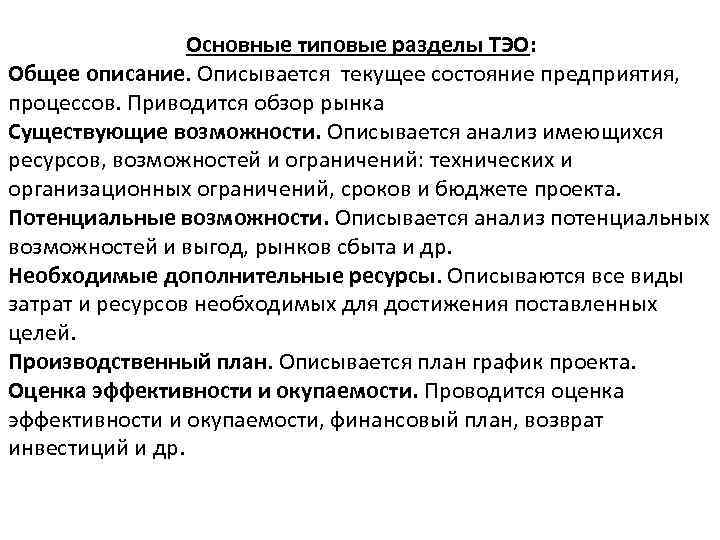 Основные типовые разделы ТЭО:

Общее описание. Описывается текущее состояние предприятия, процессов. Приводится обзор рынка

Существующие возможности. Описывается анализ имеющихся ресурсов, возможностей и ограничений: технических и организационных ограничений, сроков и бюджете проекта.

Потенциальные возможности. Описывается анализ потенциальных возможностей и выгод, рынков сбыта и др.

Необходимые дополнительные ресурсы. Описываются все виды затрат и ресурсов необходимых для достижения поставленных целей.

Производственный план. Описывается план график проекта.

Оценка эффективности и окупаемости. Проводится оценка эффективности и окупаемости, финансовый план, возврат инвестиций и др.